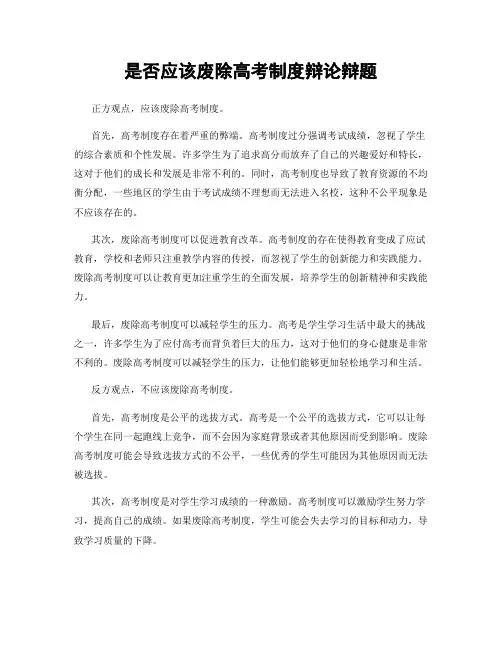 是否应该废除高考制度辩论辩题

正方观点，应该废除高考制度。

首先，高考制度存在着严重的弊端。高考制度过分强调考试成绩，忽视了学生的综合素质和个性发展。许多学生为了追求高分而放弃了自己的兴趣爱好和特长，这对于他们的成长和发展是非常不利的。同时，高考制度也导致了教育资源的不均衡分配，一些地区的学生由于考试成绩不理想而无法进入名校，这种不公平现象是不应该存在的。

其次，废除高考制度可以促进教育改革。高考制度的存在使得教育变成了应试教育，学校和老师只注重教学内容的传授，而忽视了学生的创新能力和实践能力。废除高考制度可以让教育更加注重学生的全面发展，培养学生的创新精神和实践能力。

最后，废除高考制度可以减轻学生的压力。高考是学生学习生活中最大的挑战之一，许多学生为了应付高考而背负着巨大的压力，这对于他们的身心健康是非常不利的。废除高考制度可以减轻学生的压力，让他们能够更加轻松地学习和生活。

反方观点，不应该废除高考制度。

首先，高考制度是公平的选拔方式。高考是一个公平的选拔方式，它可以让每个学生在同一起跑线上竞争，而不会因为家庭背景或者其他原因而受到影响。废除高考制度可能会导致选拔方式的不公平，一些优秀的学生可能因为其他原因而无法被选拔。

其次，高考制度是对学生学习成绩的一种激励。高考制度可以激励学生努力学习，提高自己的成绩。如果废除高考制度，学生可能会失去学习的目标和动力，导致学习质量的下降。